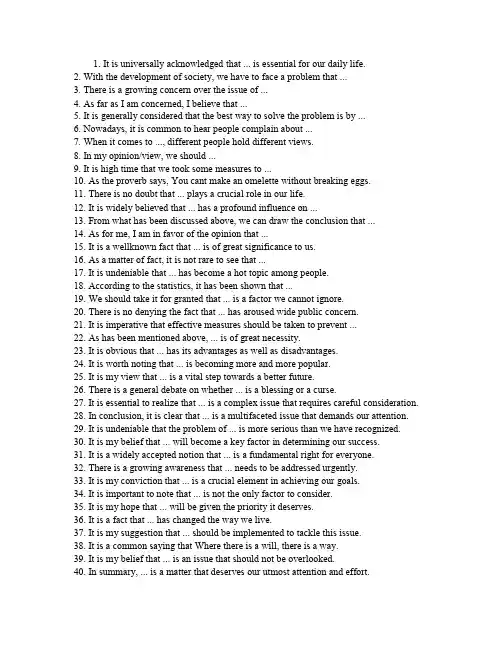 1. It is universally acknowledged that ... is essential for our daily life.
2. With the development of society, we have to face a problem that ...
3. There is a growing concern over the issue of ...
4. As far as I am concerned, I believe that ...
5. It is generally considered that the best way to solve the problem is by ...
6. Nowadays, it is common to hear people complain about ...
7. When it comes to ..., different people hold different views.
8. In my opinion/view, we should ...
9. It is high time that we took some measures to ...
10. As the proverb says, You cant make an omelette without breaking eggs.
11. There is no doubt that ... plays a crucial role in our life.
12. It is widely believed that ... has a profound influence on ...
13. From what has been discussed above, we can draw the conclusion that ...
14. As for me, I am in favor of the opinion that ...
15. It is a wellknown fact that ... is of great significance to us.
16. As a matter of fact, it is not rare to see that ...
17. It is undeniable that ... has become a hot topic among people.
18. According to the statistics, it has been shown that ...
19. We should take it for granted that ... is a factor we cannot ignore.
20. There is no denying the fact that ... has aroused wide public concern.
21. It is imperative that effective measures should be taken to prevent ...
22. As has been mentioned above, ... is of great necessity.
23. It is obvious that ... has its advantages as well as disadvantages.
24. It is worth noting that ... is becoming more and more popular.
25. It is my view that ... is a vital step towards a better future.
26. There is a general debate on whether ... is a blessing or a curse.
27. It is essential to realize that ... is a complex issue that requires careful consideration.
28. In conclusion, it is clear that ... is a multifaceted issue that demands our attention.
29. It is undeniable that the problem of ... is more serious than we have recognized.
30. It is my belief that ... will become a key factor in determining our success.
31. It is a widely accepted notion that ... is a fundamental right for everyone.
32. There is a growing awareness that ... needs to be addressed urgently.
33. It is my conviction that ... is a crucial element in achieving our goals.
34. It is important to note that ... is not the only factor to consider.
35. It is my hope that ... will be given the priority it deserves.
36. It is a fact that ... has changed the way we live.
37. It is my suggestion that ... should be implemented to tackle this issue.
38. It is a common saying that Where there is a will, there is a way.
39. It is my belief that ... is an issue that should not be overlooked.
40. In summary, ... is a matter that deserves our utmost attention and effort.